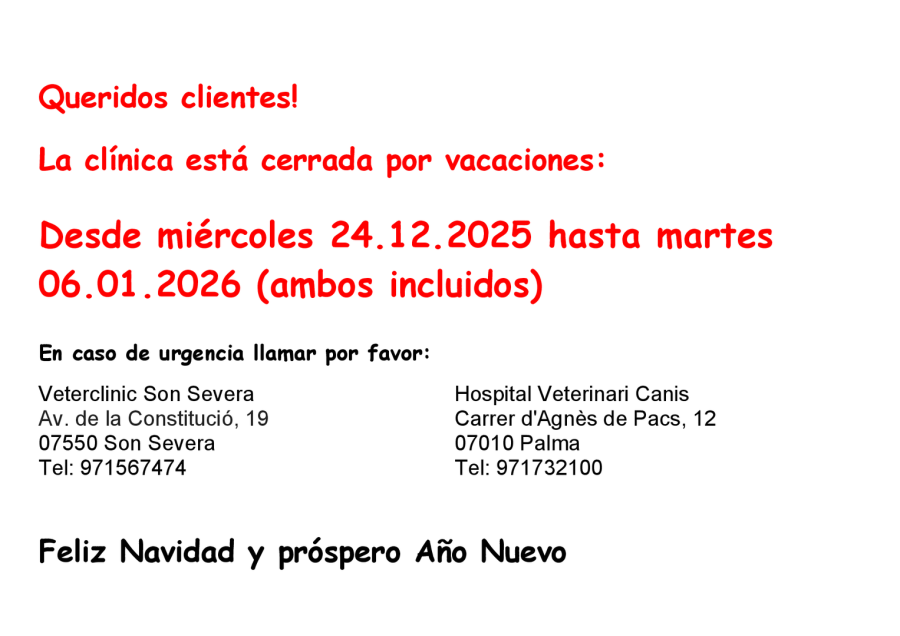 Queridos clientes!

La clínica está cerrada por vacaciones:

Desde miércoles 24.12.2025 hasta martes 06.01.2026 (ambos incluidos)

En caso de urgencia llamar por favor:

Veterclinic Son Severa
Av. de la Constitució, 19
07550 Son Severa
Tel: 971567474

Hospital Veterinari Canis
Carrer d'Agnès de Pacs, 12
07010 Palma
Tel: 971732100

Feliz Navidad y próspero Año Nuevo